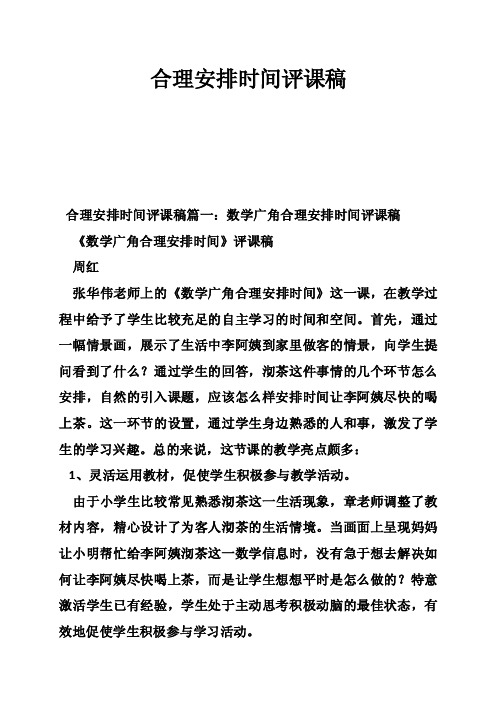 合理安排时间评课稿

合理安排时间评课稿篇一：数学广角合理安排时间评课稿

《数学广角合理安排时间》评课稿

周红

张华伟老师上的《数学广角合理安排时间》这一课，在教学过程中给予了学生比较充足的自主学习的时间和空间。首先，通过一幅情景画，展示了生活中李阿姨到家里做客的情景，向学生提问看到了什么？通过学生的回答，沏茶这件事情的几个环节怎么安排，自然的引入课题，应该怎么样安排时间让李阿姨尽快的喝上茶。这一环节的设置，通过学生身边熟悉的人和事，激发了学生的学习兴趣。总的来说，这节课的教学亮点颇多：

1、灵活运用教材，促使学生积极参与教学活动。

由于小学生比较常见熟悉沏茶这一生活现象，章老师调整了教材内容，精心设计了为客人沏茶的生活情境。当画面上呈现妈妈让小明帮忙给李阿姨沏茶这一数学信息时，没有急于想去解决如何让李阿姨尽快喝上茶，而是让学生想想平时是怎么做的？特意激活学生已有经验，学生处于主动思考积极动脑的最佳状态，有效地促使学生积极参与学习活动。